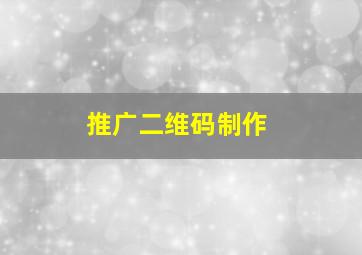 推广二维码制作